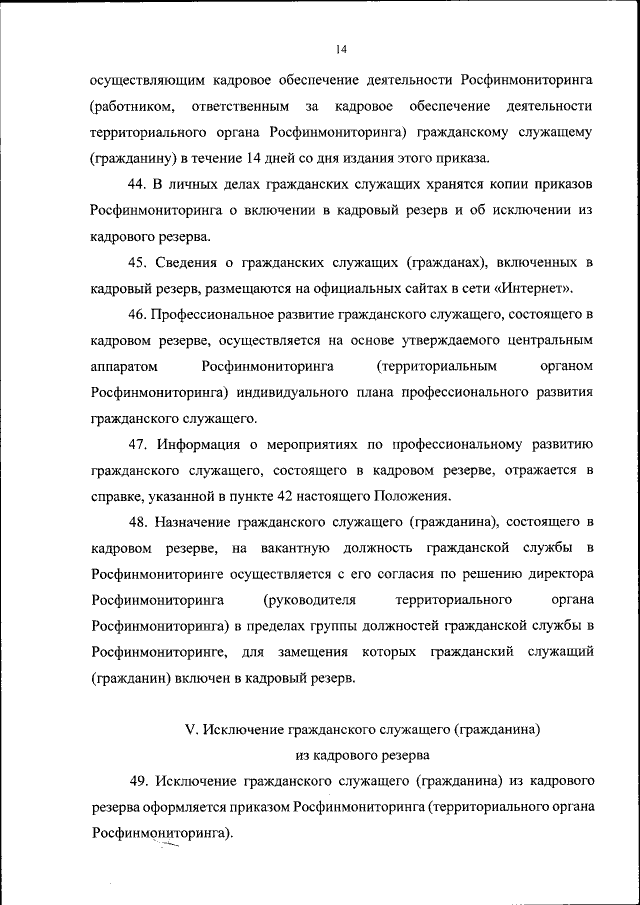 14

осуществляющим кадровое обеспечение деятельности Росфинмониторинга (работником, ответственным за кадровое обеспечение деятельности территориального органа Росфинмониторинга) гражданскому служащему (гражданину) в течение 14 дней со дня издания этого приказа.

44. В личных делах гражданских служащих хранятся копии приказов Росфинмониторинга о включении в кадровый резерв и об исключении из кадрового резерва.

45. Сведения о гражданских служащих (гражданах), включенных в кадровый резерв, размещаются на официальных сайтах в сети «Интернет».

46. Профессиональное развитие гражданского служащего, состоящего в кадровом резерве, осуществляется на основе утверждаемого центральным аппаратом Росфинмониторинга (территориальным органом Росфинмониторинга) индивидуального плана профессионального развития гражданского служащего.

47. Информация о мероприятиях по профессиональному развитию гражданского служащего, состоящего в кадровом резерве, отражается в справке, указанной в пункте 42 настоящего Положения.

48. Назначение гражданского служащего (гражданина), состоящего в кадровом резерве, на вакантную должность гражданской службы в Росфинмониторинге осуществляется с его согласия по решению директора Росфинмониторинга (руководителя территориального органа Росфинмониторинга) в пределах группы должностей гражданской службы в Росфинмониторинге, для замещения которых гражданский служащий (гражданин) включен в кадровый резерв.

V. Исключение гражданского служащего (гражданина) из кадрового резерва

49. Исключение гражданского служащего (гражданина) из кадрового резерва оформляется приказом Росфинмониторинга (территориального органа Росфинмониторинга).